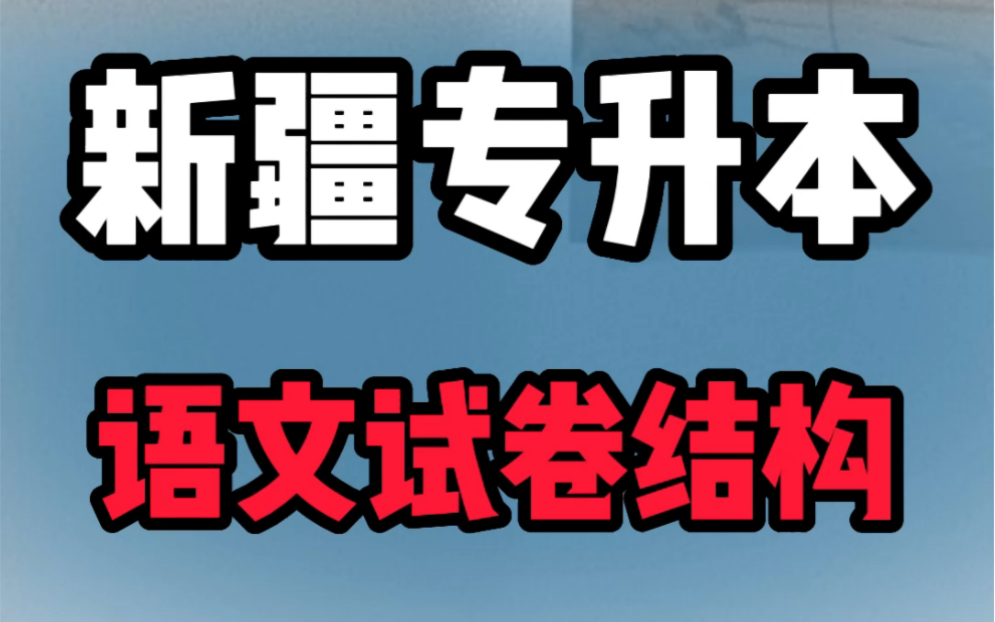 新疆专升本

语文试卷结构